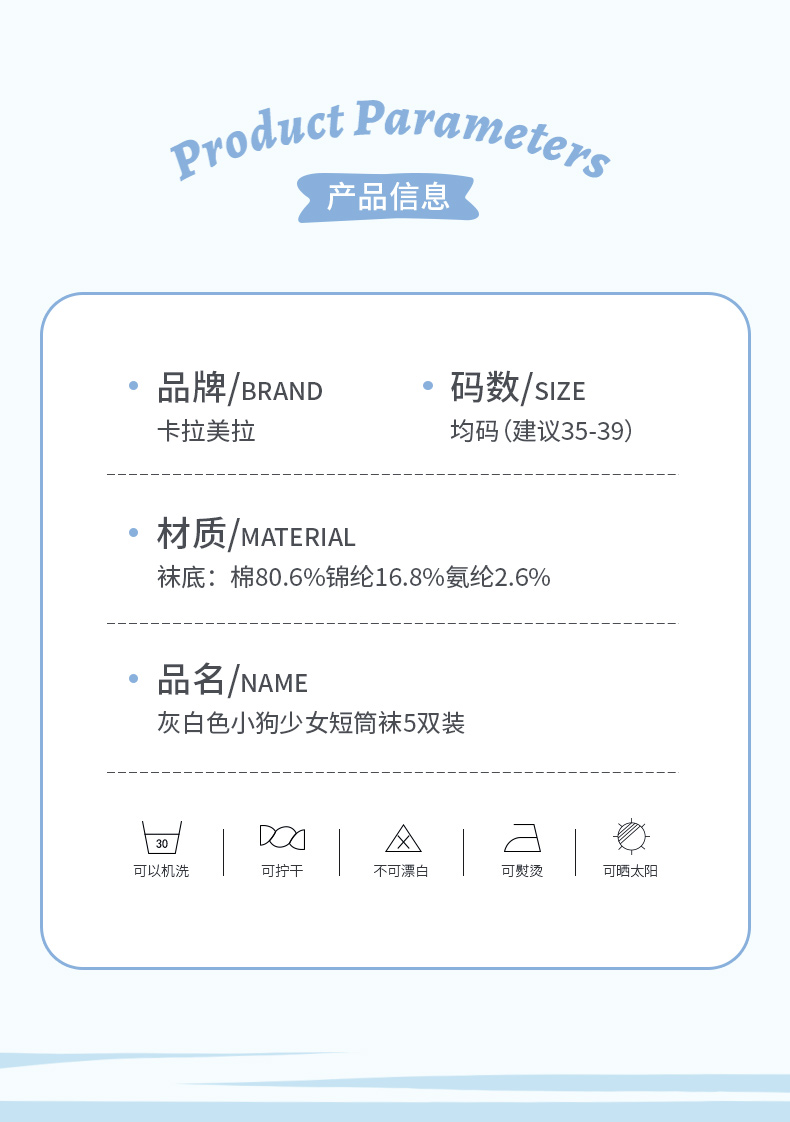 Product Parameters

产品信息

• 品牌/BRAND
卡拉美拉

• 码数/SIZE
均码（建议35-39）

• 材质/MATERIAL
袜底：棉80.6%锦纶16.8%氨纶2.6%

• 品名/NAME
灰白色小狗少女短筒袜5双装

30
可以机洗

可拧干

不可漂白

可熨烫

可晒太阳